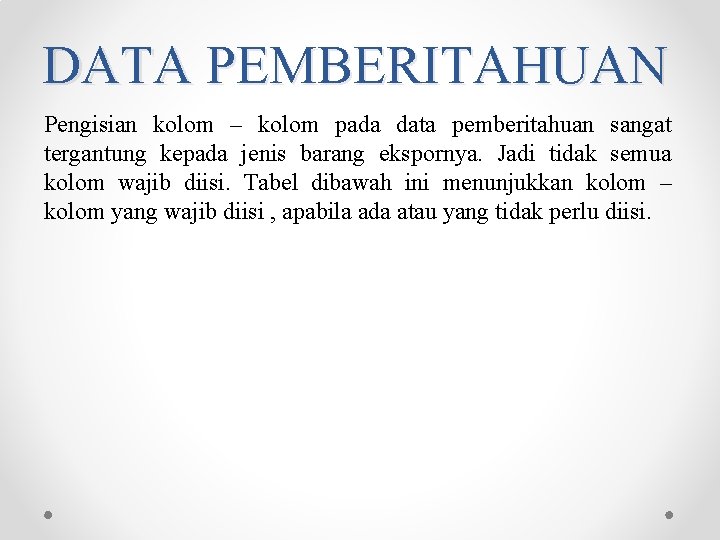 DATA PEMBERITAHUAN

Pengisian kolom – kolom pada data pemberitahuan sangat tergantung kepada jenis barang ekspornya. Jadi tidak semua kolom wajib diisi. Tabel dibawah ini menunjukkan kolom – kolom yang wajib diisi , apabila ada atau yang tidak perlu diisi.